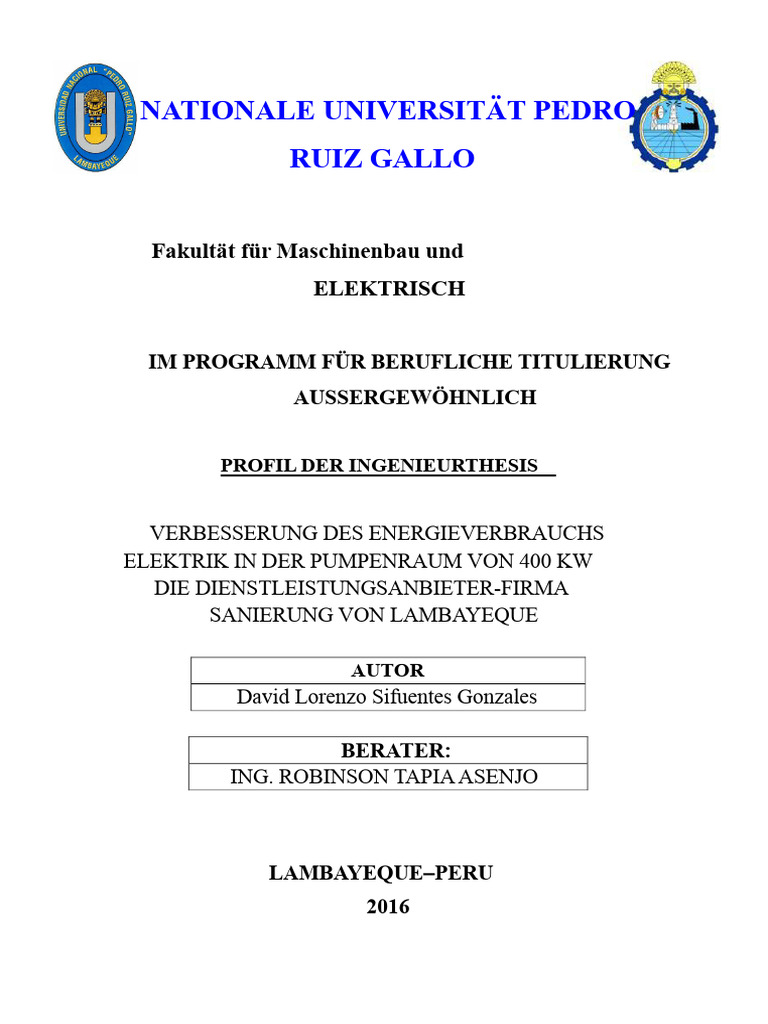 UNIVERSIDAD NACIONAL "PEDRO RUIZ GALLO"
LAMBAYEQUE

NATIONALE UNIVERSITÄT PEDRO RUIZ GALLO

Fakultät für Maschinenbau und ELEKTRISCH

IM PROGRAMM FÜR BERUFLICHE TITULIERUNG AUSSERGEWÖHNLICH

PROFIL DER INGENIEURTHESIS

VERBESSERUNG DES ENERGIEVERBRAUCHS ELEKTRIK IN DER PUMPENRAUM VON 400 KW DIE DIENSTLEISTUNGSANBIETER-FIRMA SANIERUNG VON LAMBAYEQUE

| AUTOR |
|---|
| David Lorenzo Sifuentes Gonzales |

| BERATER: |
|---|
| ING. ROBINSON TAPIA ASENJO |

LAMBAYEQUE–PERU
2016